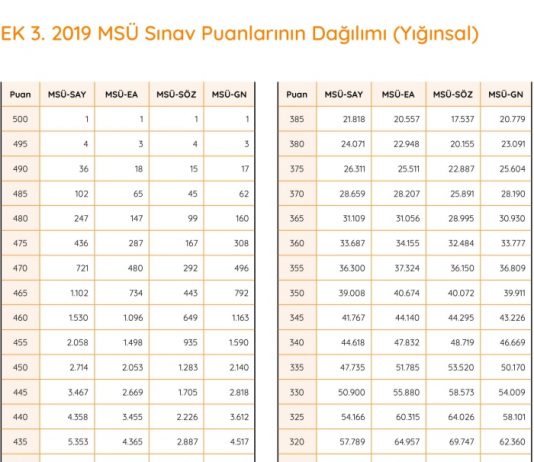 EK 3. 2019 MSÜ Sınav Puanlarının Dağılımı (Yığınsal)

| Puan | MSÜ-SAY | MSÜ-EA | MSÜ-SÖZ | MSÜ-GN |
|---|---|---|---|---|
| 500 | 1 | 1 | 1 | 1 |
| 495 | 4 | 3 | 4 | 3 |
| 490 | 36 | 18 | 15 | 17 |
| 485 | 102 | 65 | 45 | 62 |
| 480 | 247 | 147 | 99 | 160 |
| 475 | 436 | 287 | 167 | 308 |
| 470 | 721 | 480 | 292 | 496 |
| 465 | 1.102 | 734 | 443 | 792 |
| 460 | 1.530 | 1.096 | 649 | 1.163 |
| 455 | 2.058 | 1.498 | 935 | 1.590 |
| 450 | 2.714 | 2.053 | 1.283 | 2.140 |
| 445 | 3.467 | 2.669 | 1.705 | 2.818 |
| 440 | 4.358 | 3.455 | 2.226 | 3.612 |
| 435 | 5.353 | 4.365 | 2.887 | 4.517 |

| Puan | MSÜ-SAY | MSÜ-EA | MSÜ-SÖZ | MSÜ-GN |
|---|---|---|---|---|
| 385 | 21.818 | 20.557 | 17.537 | 20.779 |
| 380 | 24.071 | 22.948 | 20.155 | 23.091 |
| 375 | 26.311 | 25.511 | 22.887 | 25.604 |
| 370 | 28.659 | 28.207 | 25.891 | 28.190 |
| 365 | 31.109 | 31.056 | 28.995 | 30.930 |
| 360 | 33.687 | 34.155 | 32.484 | 33.777 |
| 355 | 36.300 | 37.324 | 36.150 | 36.809 |
| 350 | 39.008 | 40.674 | 40.072 | 39.911 |
| 345 | 41.767 | 44.140 | 44.295 | 43.226 |
| 340 | 44.618 | 47.832 | 48.719 | 46.669 |
| 335 | 47.735 | 51.785 | 53.520 | 50.170 |
| 330 | 50.900 | 55.880 | 58.573 | 54.009 |
| 325 | 54.166 | 60.315 | 64.026 | 58.101 |
| 320 | 57.789 | 64.957 | 69.747 | 62.360 |